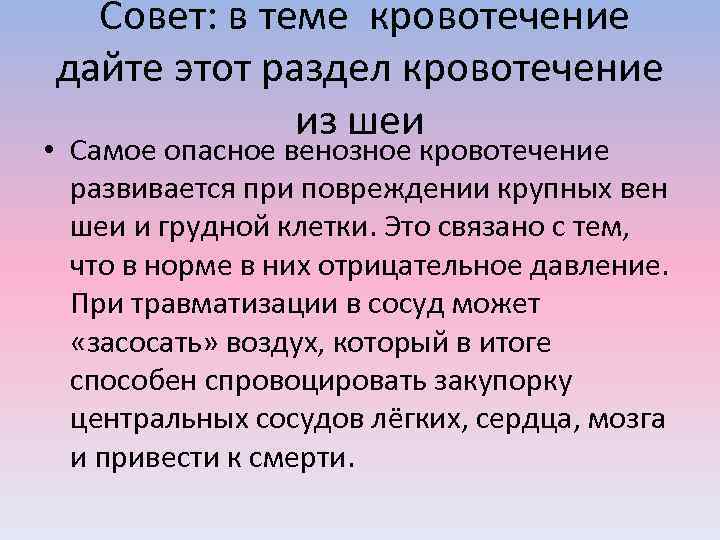 Совет: в теме  кровотечение дайте этот раздел кровотечение из шеи

• Самое опасное венозное кровотечение развивается при повреждении крупных вен шеи и грудной клетки. Это связано с тем, что в норме в них отрицательное давление. При травматизации в сосуд может «засосать» воздух, который в итоге способен спровоцировать закупорку центральных сосудов лёгких, сердца, мозга и привести к смерти.